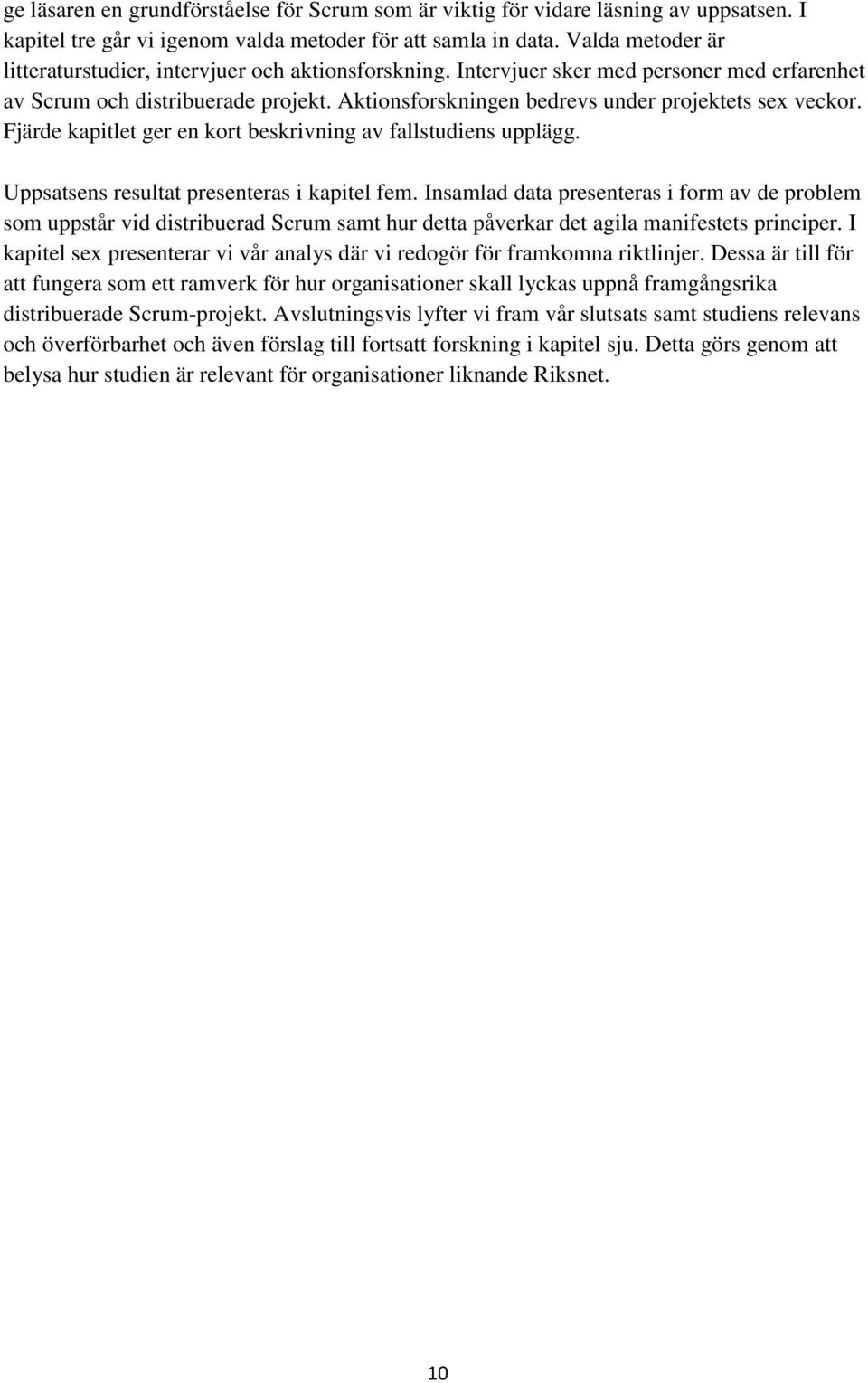 ge läsaren en grundförståelse för Scrum som är viktig för vidare läsning av uppsatsen. I kapitel tre går vi igenom valda metoder för att samla in data. Valda metoder är litteraturstudier, intervjuer och aktionsforskning. Intervjuer sker med personer med erfarenhet av Scrum och distribuerade projekt. Aktionsforskningen bedrevs under projektets sex veckor. Fjärde kapitlet ger en kort beskrivning av fallstudiens upplägg.

Uppsatsens resultat presenteras i kapitel fem. Insamlad data presenteras i form av de problem som uppstår vid distribuerad Scrum samt hur detta påverkar det agila manifestets principer. I kapitel sex presenterar vi vår analys där vi redogör för framkomna riktlinjer. Dessa är till för att fungera som ett ramverk för hur organisationer skall lyckas uppnå framgångsrika distribuerade Scrum-projekt. Avslutningsvis lyfter vi fram vår slutsats samt studiens relevans och överförbarhet och även förslag till fortsatt forskning i kapitel sju. Detta görs genom att belysa hur studien är relevant för organisationer liknande Riksnet.

10